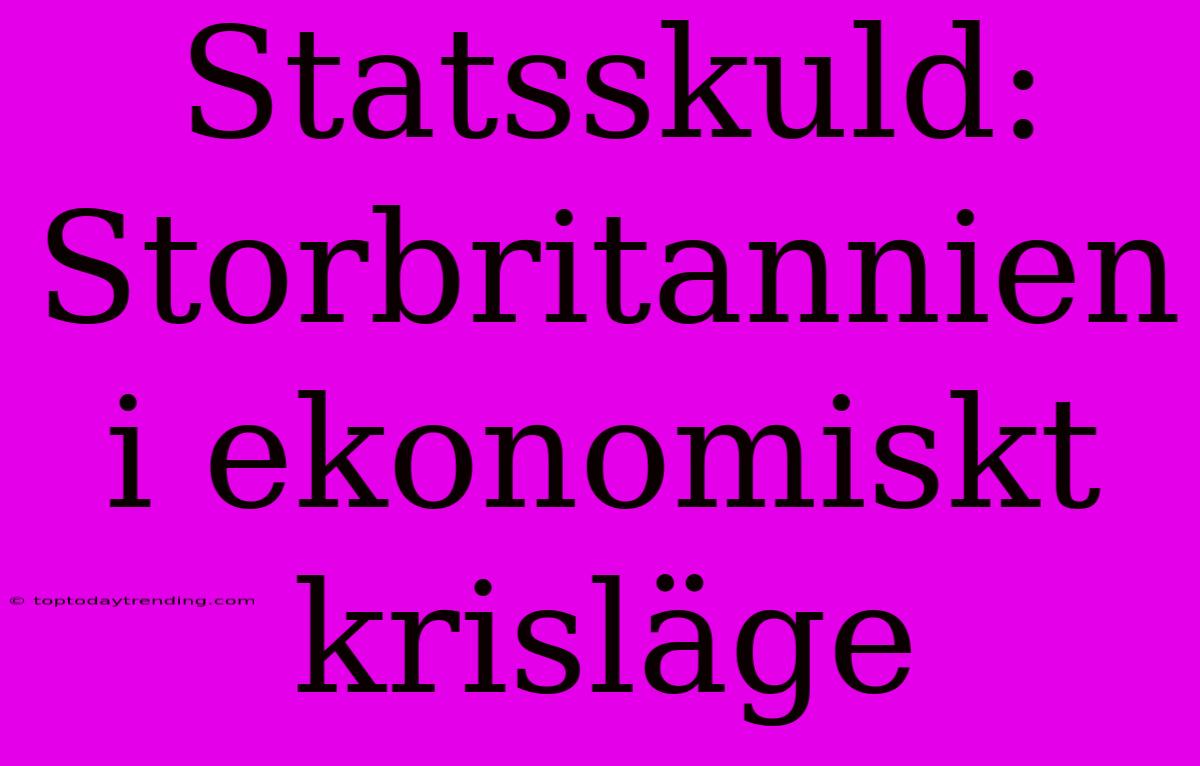 Statsskuld: Storbritannien i ekonomiskt krisläge

© toptodaytrending.com